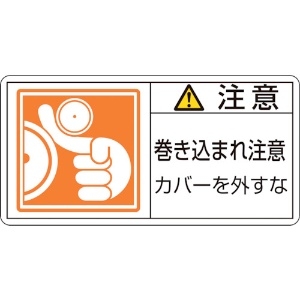 注意

巻き込まれ注意
カバーを外すな